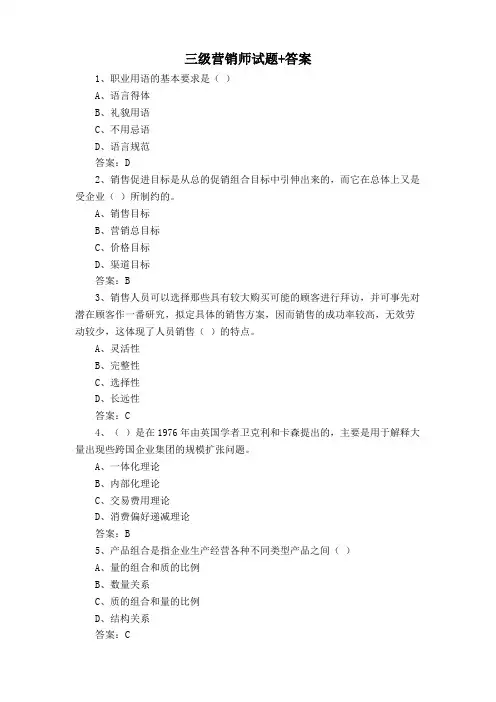 三级营销师试题+答案

1、职业用语的基本要求是（ ）

A、语言得体

B、礼貌用语

C、不用忌语

D、语言规范

答案：D

2、销售促进目标是从总的促销组合目标中引伸出来的，而它在总体上又是受企业（ ）所制约的。

A、销售目标

B、营销总目标

C、价格目标

D、渠道目标

答案：B

3、销售人员可以选择那些具有较大购买可能的顾客进行拜访，并可事先对潜在顾客作一番研究，拟定具体的销售方案，因而销售的成功率较高，无效劳动较少，这体现了人员销售（ ）的特点。

A、灵活性

B、完整性

C、选择性

D、长远性

答案：C

4、（ ）是在1976年由英国学者卫克利和卡森提出的，主要是用于解释大量出现些跨国企业集团的规模扩张问题。

A、一体化理论

B、内部化理论

C、交易费用理论

D、消费偏好递减理论

答案：B

5、产品组合是指企业生产经营各种不同类型产品之间（ ）

A、量的组合和质的比例

B、数量关系

C、质的组合和量的比例

D、结构关系

答案：C